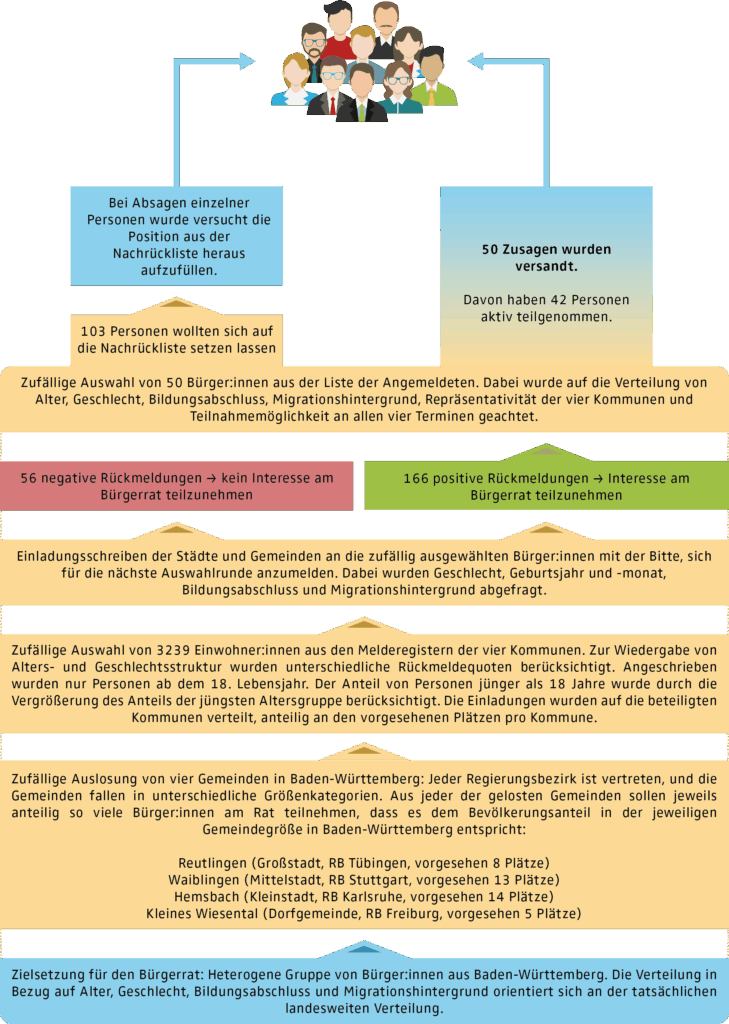 Bei Absagen einzelner Personen wurde versucht die Position aus der Nachrückliste heraus aufzufüllen.

50 Zusagen wurden versandt.

Davon haben 42 Personen aktiv teilgenommen.

103 Personen wollten sich auf die Nachrückliste setzen lassen

Zufällige Auswahl von 50 Bürger:innen aus der Liste der Angemeldeten. Dabei wurde auf die Verteilung von Alter, Geschlecht, Bildungsabschluss, Migrationshintergrund, Repräsentativität der vier Kommunen und Teilnahmemöglichkeit an allen vier Terminen geachtet.

56 negative Rückmeldungen → kein Interesse am Bürgerrat teilzunehmen

166 positive Rückmeldungen → Interesse am Bürgerrat teilzunehmen

Einladungsschreiben der Städte und Gemeinden an die zufällig ausgewählten Bürger:innen mit der Bitte, sich für die nächste Auswahlrunde anzumelden. Dabei wurden Geschlecht, Geburtsjahr und -monat, Bildungsabschluss und Migrationshintergrund abgefragt.

Zufällige Auswahl von 3239 Einwohner:innen aus den Melderegistern der vier Kommunen. Zur Wiedergabe von Alters- und Geschlechtsstruktur wurden unterschiedliche Rückmeldequoten berücksichtigt. Angeschrieben wurden nur Personen ab dem 18. Lebensjahr. Der Anteil von Personen jünger als 18 Jahre wurde durch die Vergrößerung des Anteils der jüngsten Altersgruppe berücksichtigt. Die Einladungen wurden auf die beteiligten Kommunen verteilt, anteilig an den vorgesehenen Plätzen pro Kommune.

Zufällige Auslosung von vier Gemeinden in Baden-Württemberg: Jeder Regierungsbezirk ist vertreten, und die Gemeinden fallen in unterschiedliche Größenkategorien. Aus jeder der gelosten Gemeinden sollen jeweils anteilig so viele Bürger:innen am Rat teilnehmen, dass es dem Bevölkerungsanteil in der jeweiligen Gemeindegröße in Baden-Württemberg entspricht:

Reutlingen (Großstadt, RB Tübingen, vorgesehen 8 Plätze)
Waiblingen (Mittelstadt, RB Stuttgart, vorgesehen 13 Plätze)
Hemsbach (Kleinstadt, RB Karlsruhe, vorgesehen 14 Plätze)
Kleines Wiesental (Dorfgemeinde, RB Freiburg, vorgesehen 5 Plätze)

Zielsetzung für den Bürgerrat: Heterogene Gruppe von Bürger:innen aus Baden-Württemberg. Die Verteilung in Bezug auf Alter, Geschlecht, Bildungsabschluss und Migrationshintergrund orientiert sich an der tatsächlichen landesweiten Verteilung.